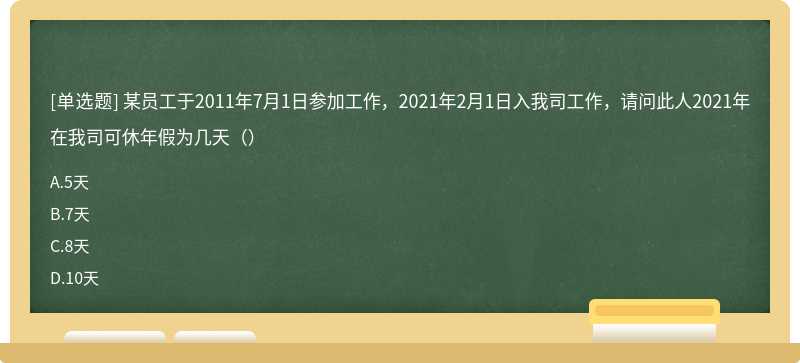 [单选题] 某员工于2011年7月1日参加工作，2021年2月1日入我司工作，请问此人2021年在我司可休年假为几天（）

A.5天

B.7天

C.8天

D.10天